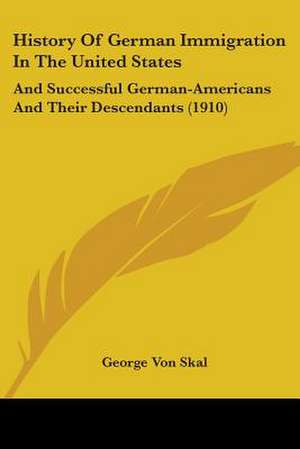 History Of German Immigration In The United States

And Successful German-Americans And Their Descendants (1910)

George Von Skal